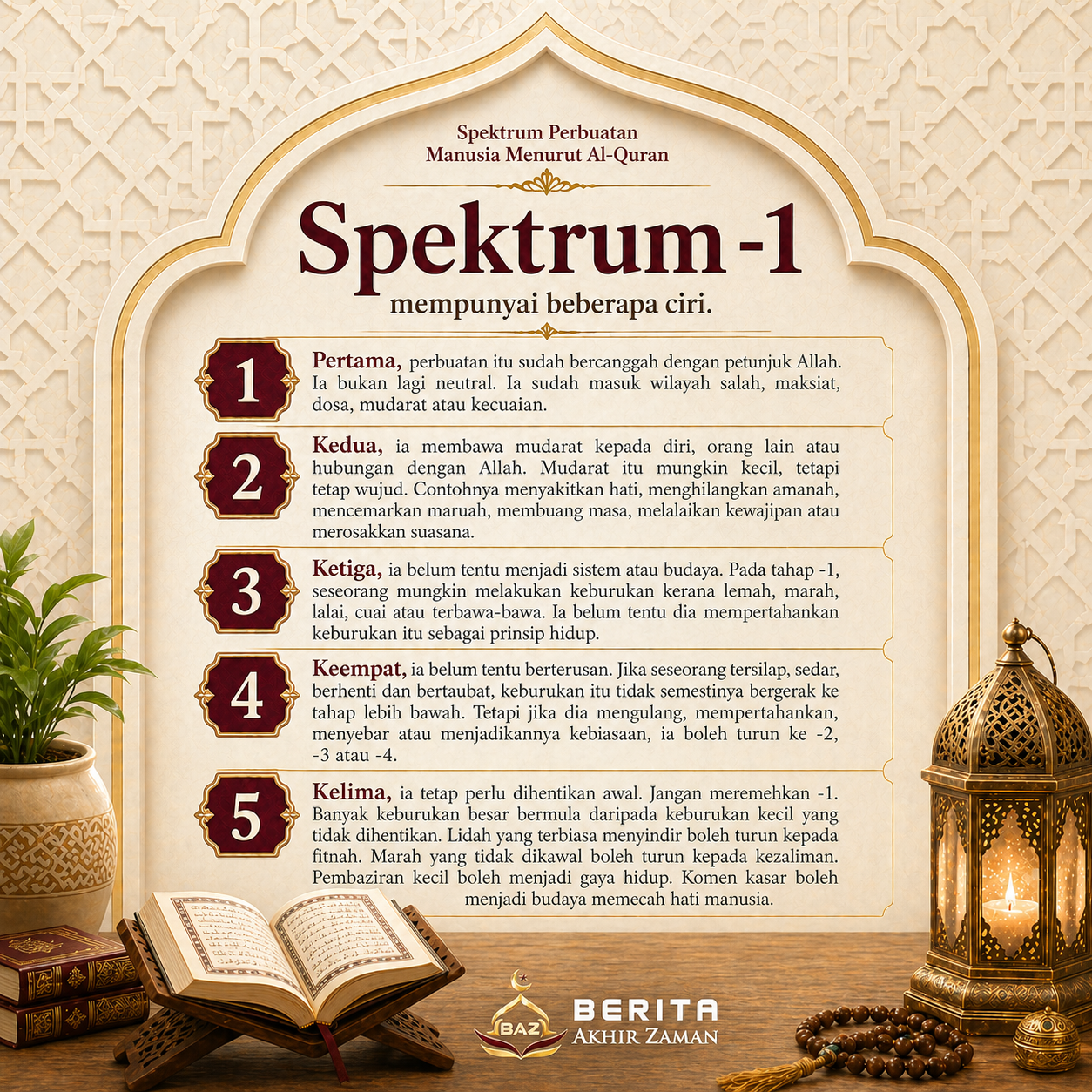 Spektrum Perbuatan
Manusia Menurut Al-Quran

Spektrum -1

mempunyai beberapa ciri.

1

Pertama, perbuatan itu sudah bercanggah dengan petunjuk Allah. Ia bukan lagi neutral. Ia sudah masuk wilayah salah, maksiat, dosa, mudarat atau kecuaian.

2

Kedua, ia membawa mudarat kepada diri, orang lain atau hubungan dengan Allah. Mudarat itu mungkin kecil, tetapi tetap wujud. Contohnya menyakitkan hati, menghilangkan amanah, mencemarkan maruah, membuang masa, melalaikan kewajipan atau merosakkan suasana.

3

Ketiga, ia belum tentu menjadi sistem atau budaya. Pada tahap -1, seseorang mungkin melakukan keburukan kerana lemah, marah, lalai, cuai atau terbawa-bawa. Ia belum tentu dia mempertahankan keburukan itu sebagai prinsip hidup.

4

Keempat, ia belum tentu berterusan. Jika seseorang tersilap, sedar, berhenti dan bertaubat, keburukan itu tidak semestinya bergerak ke tahap lebih bawah. Tetapi jika dia mengulang, mempertahankan, menyebar atau menjadikannya kebiasaan, ia boleh turun ke -2, -3 atau -4.

5

Kelima, ia tetap perlu dihentikan awal. Jangan meremehkan -1. Banyak keburukan besar bermula daripada keburukan kecil yang tidak dihentikan. Lidah yang terbiasa menyindir boleh turun kepada fitnah. Marah yang tidak dikawal boleh turun kepada kezaliman. Pembaziran kecil boleh menjadi gaya hidup. Komen kasar boleh menjadi budaya memecah hati manusia.

BAZ
BERITA
AKHIR ZAMAN